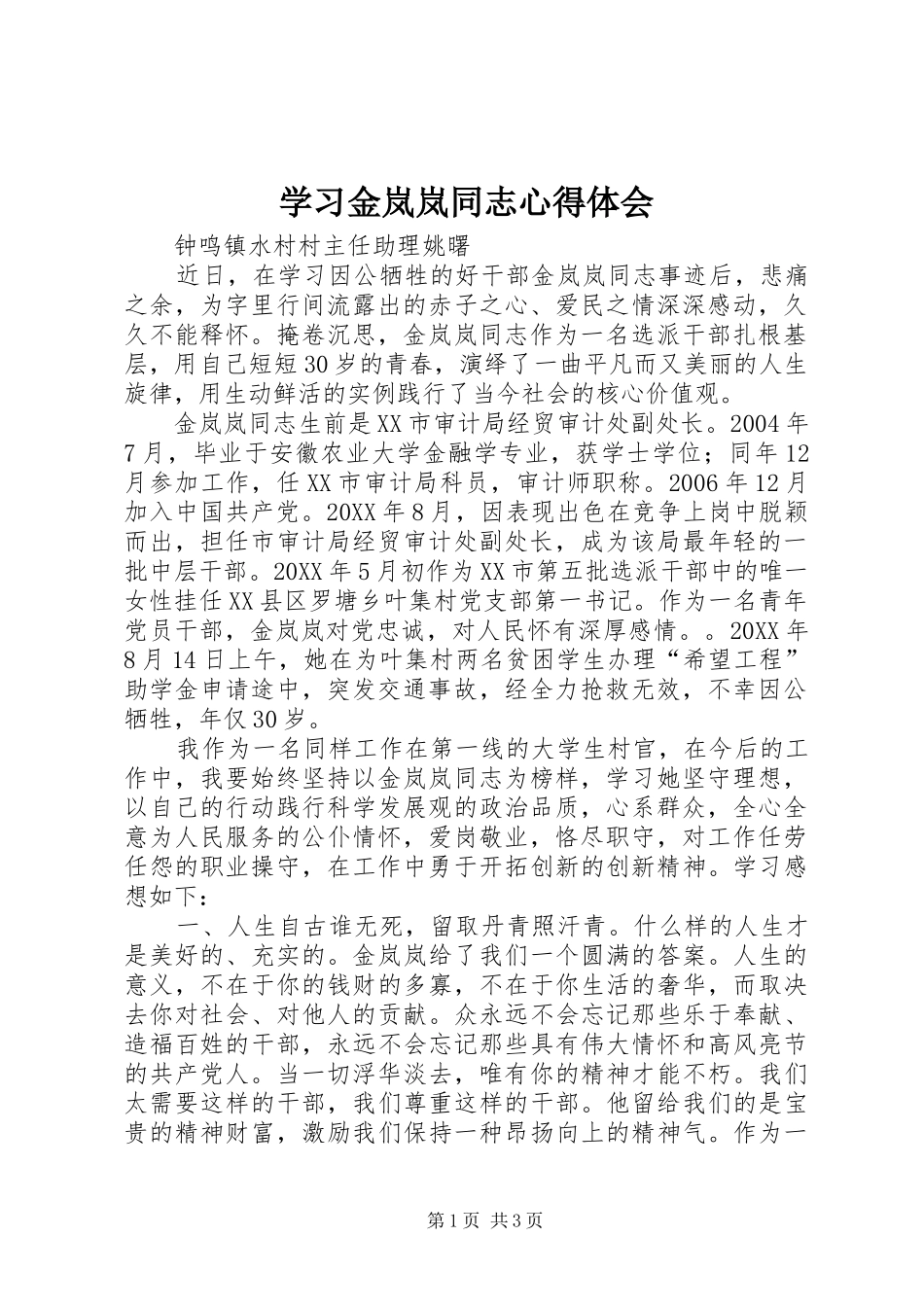 学习金岚岚同志心得体会

钟鸣镇水村村主任助理姚曙

近日，在学习因公牺牲的好干部金岚岚同志事迹后，悲痛之余，为字里行间流露出的赤子之心、爱民之情深深感动，久久不能释怀。掩卷沉思，金岚岚同志作为一名选派干部扎根基层，用自己短短30岁的青春，演绎了一曲平凡而又美丽的人生旋律，用生动鲜活的实例践行了当今社会的核心价值观。

金岚岚同志生前是XX市审计局经贸审计处副处长。2004年7月，毕业于安徽农业大学金融学专业，获学士学位；同年12月参加工作，任XX市审计局科员，审计师职称。2006年12月加入中国共产党。20XX年8月，因表现出色在竞争上岗中脱颖而出，担任市审计局经贸审计处副处长，成为该局最年轻的一批中层干部。20XX年5月初作为XX市第五批选派干部中的唯一女性挂任XX县区罗塘乡叶集村党支部第一书记。作为一名青年党员干部，金岚岚对党忠诚，对人民怀有深厚感情。。20XX年8月14日上午，她在为叶集村两名贫困学生办理“希望工程”助学金申请途中，突发交通事故，经全力抢救无效，不幸因公牺牲，年仅30岁。

我作为一名同样工作在第一线的大学生村官，在今后的工作中，我要始终坚持以金岚岚同志为榜样，学习她坚守理想，以自己的行动践行科学发展观的政治品质，心系群众，全心全意为人民服务的公仆情怀，爱岗敬业，恪尽职守，对工作任劳任怨的职业操守，在工作中勇于开拓创新的创新精神。学习感想如下：

一、人生自古谁无死，留取丹青照汗青。什么样的人生才是美好的、充实的。金岚岚给了我们一个圆满的答案。人生的意义，不在于你的钱财的多寡，不在于你生活的奢华，而取决去你对社会、对他人的贡献。众永远不会忘记那些乐于奉献、造福百姓的干部，永远不会忘记那些具有伟大情怀和高风亮节的共产党人。当一切浮华淡去，唯有你的精神才能不朽。我们太需要这样的干部，我们尊重这样的干部。他留给我们的是宝贵的精神财富，激励我们保持一种昂扬向上的精神气。作为一

第1页 共3页